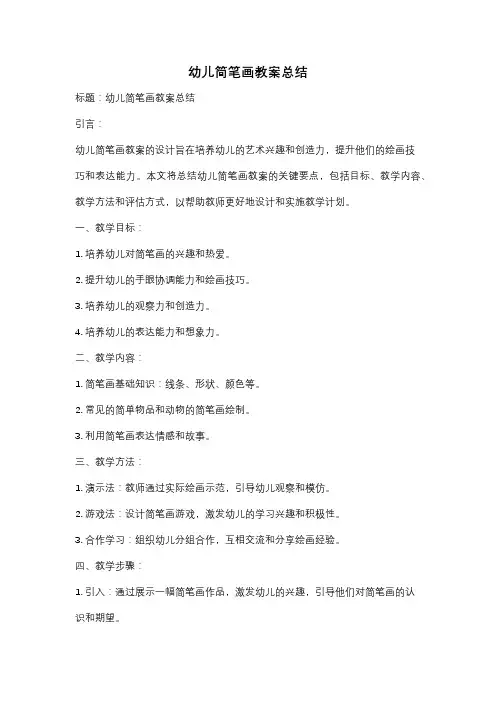 幼儿简笔画教案总结

标题：幼儿简笔画教案总结

引言：

幼儿简笔画教案的设计旨在培养幼儿的艺术兴趣和创造力，提升他们的绘画技巧和表达能力。本文将总结幼儿简笔画教案的关键要点，包括目标、教学内容、教学方法和评估方式，以帮助教师更好地设计和实施教学计划。

一、教学目标：

1. 培养幼儿对简笔画的兴趣和热爱。

2. 提升幼儿的手眼协调能力和绘画技巧。

3. 培养幼儿的观察力和创造力。

4. 培养幼儿的表达能力和想象力。

二、教学内容：

1. 简笔画基础知识：线条、形状、颜色等。

2. 常见的简单物品和动物的简笔画绘制。

3. 利用简笔画表达情感和故事。

三、教学方法：

1. 演示法：教师通过实际绘画示范，引导幼儿观察和模仿。

2. 游戏法：设计简笔画游戏，激发幼儿的学习兴趣和积极性。

3. 合作学习：组织幼儿分组合作，互相交流和分享绘画经验。

四、教学步骤：

1. 引入：通过展示一幅简笔画作品，激发幼儿的兴趣，引导他们对简笔画的认识和期望。